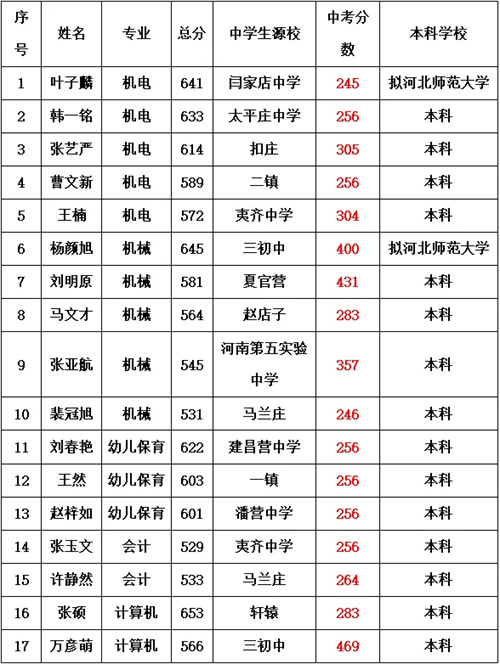 | 序号 | 姓名 | 专业 | 总分 | 中学生源校 | 中考分数 | 本科学校 |
|---|---|---|---|---|---|---|
| 1 | 叶子麟 | 机电 | 641 | 闫家店中学 | 245 | 拟河北师范大学 |
| 2 | 韩一铭 | 机电 | 633 | 太平庄中学 | 256 | 本科 |
| 3 | 张艺严 | 机电 | 614 | 扣庄 | 305 | 本科 |
| 4 | 曹文新 | 机电 | 589 | 二镇 | 256 | 本科 |
| 5 | 王楠 | 机电 | 572 | 夷齐中学 | 304 | 本科 |
| 6 | 杨颜旭 | 机械 | 645 | 三初中 | 400 | 拟河北师范大学 |
| 7 | 刘明原 | 机械 | 581 | 夏官营 | 431 | 本科 |
| 8 | 马文才 | 机械 | 564 | 赵店子 | 283 | 本科 |
| 9 | 张亚航 | 机械 | 545 | 河南第五实验中学 | 357 | 本科 |
| 10 | 裴冠旭 | 机械 | 531 | 马兰庄 | 246 | 本科 |
| 11 | 刘春艳 | 幼儿保育 | 622 | 建昌营中学 | 256 | 本科 |
| 12 | 王然 | 幼儿保育 | 603 | 一镇 | 256 | 本科 |
| 13 | 赵梓如 | 幼儿保育 | 601 | 潘营中学 | 256 | 本科 |
| 14 | 张玉文 | 会计 | 529 | 夷齐中学 | 256 | 本科 |
| 15 | 许静然 | 会计 | 533 | 马兰庄 | 264 | 本科 |
| 16 | 张硕 | 计算机 | 653 | 轩辕 | 283 | 本科 |
| 17 | 万彦萌 | 计算机 | 566 | 三初中 | 469 | 本科 |